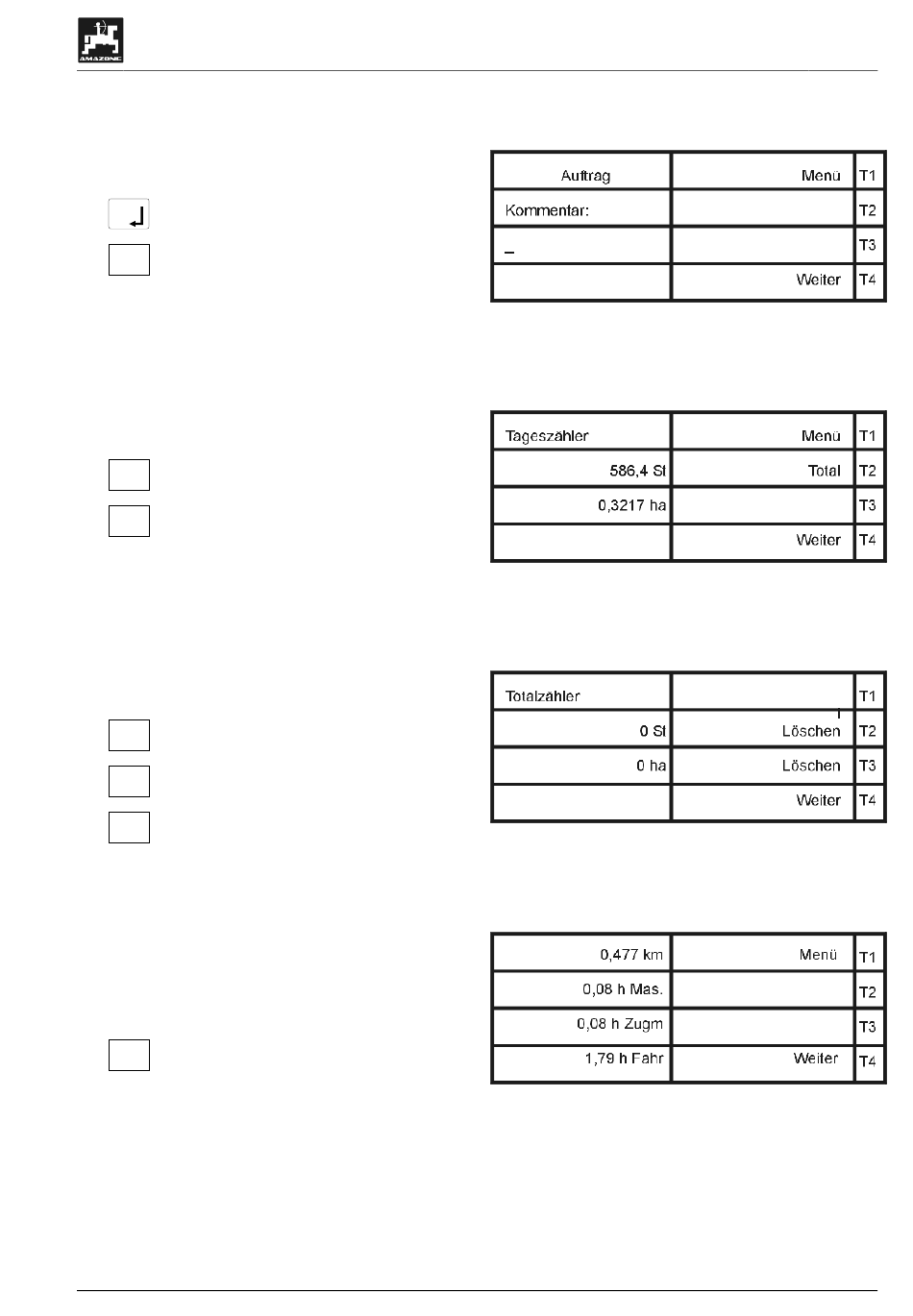 AMAZONE

| Auftrag | Menü | T1 |
|---|---|---|
| Kommentar: | | T2 |
| _ | | T3 |
| | Weiter | T4 |

| Tageszähler | Menü | T1 |
|---|---|---|
| 586,4 St | Total | T2 |
| 0,3217 ha | | T3 |
| | Weiter | T4 |

| Totalzähler | | T1 |
|---|---|---|
| 0 St | Löschen | T2 |
| 0 ha | Löschen | T3 |
| | Weiter | T4 |

| 0,477 km | Menü | T1 |
|---|---|---|
| 0,08 h Mas. | | T2 |
| 0,08 h Zugm | | T3 |
| 1,79 h Fahr | Weiter | T4 |